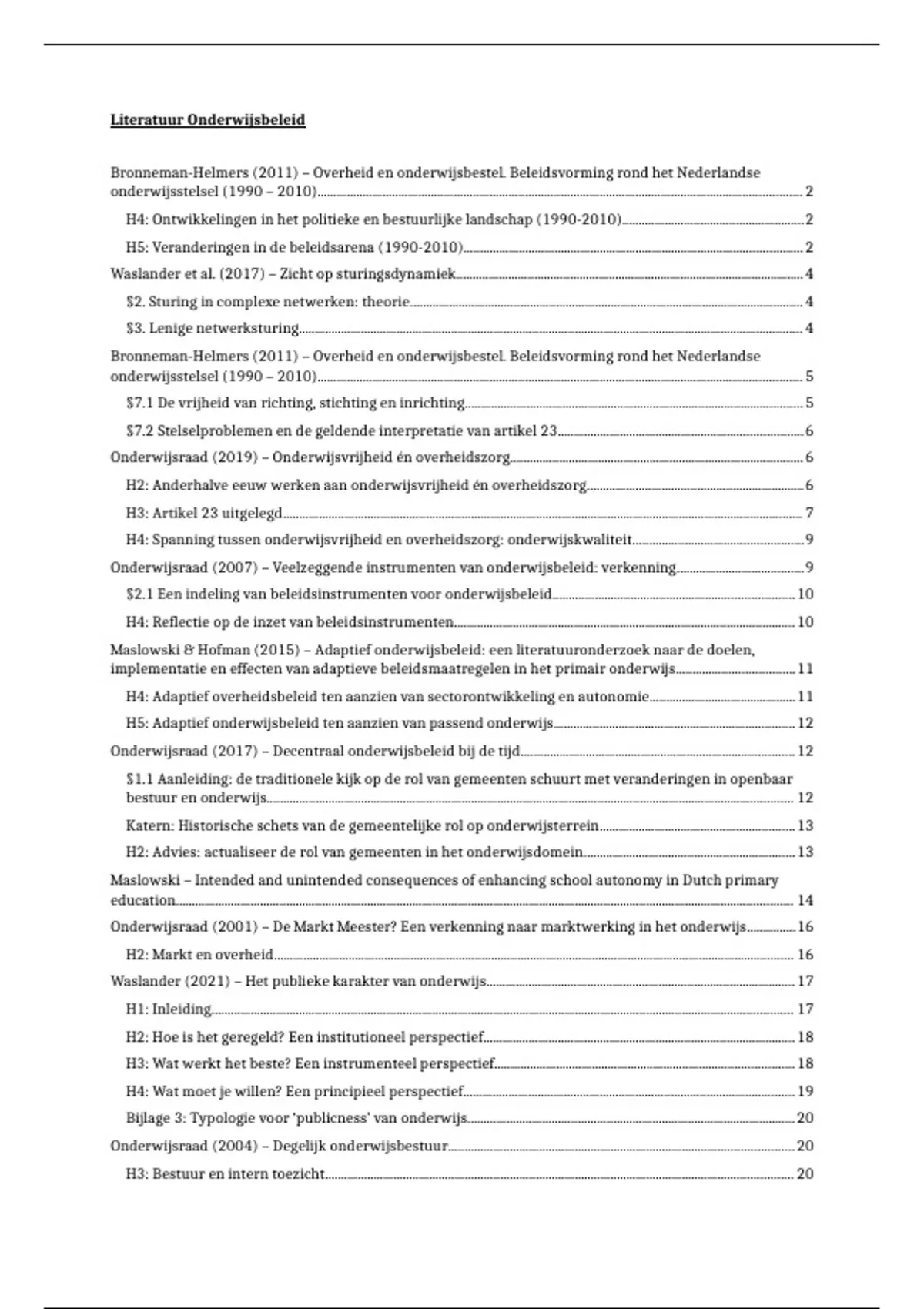 Literatuur Onderwijsbeleid

Bronneman-Helmers (2011) – Overheid en onderwijsbestel. Beleidsvorming rond het Nederlandse onderwijsstelsel (1990 – 2010) 2

H4: Ontwikkelingen in het politieke en bestuurlijke landschap (1990-2010) 2

H5: Veranderingen in de beleidsarena (1990-2010) 2

Waslander et al. (2017) – Zicht op sturingsdynamiek 4

§2. Sturing in complexe netwerken: theorie 4

§3. Lenige netwerksturing 4

Bronneman-Helmers (2011) – Overheid en onderwijsbestel. Beleidsvorming rond het Nederlandse onderwijsstelsel (1990 – 2010) 5

§7.1 De vrijheid van richting, stichting en inrichting 5

§7.2 Stelselproblemen en de geldende interpretatie van artikel 23 6

Onderwijsraad (2019) – Onderwijsvrijheid én overheidszorg 6

H2: Anderhalve eeuw werken aan onderwijsvrijheid én overheidszorg 6

H3: Artikel 23 uitgelegd 7

H4: Spanning tussen onderwijsvrijheid en overheidszorg: onderwijskwaliteit 9

Onderwijsraad (2007) – Veelzeggende instrumenten van onderwijsbeleid: verkenning 9

§2.1 Een indeling van beleidsinstrumenten voor onderwijsbeleid 10

H4: Reflectie op de inzet van beleidsinstrumenten 10

Maslowski & Hofman (2015) – Adaptief onderwijsbeleid: een literatuuronderzoek naar de doelen, implementatie en effecten van adaptieve beleidsmaatregelen in het primair onderwijs 11

H4: Adaptief overheidsbeleid ten aanzien van sectorontwikkeling en autonomie 11

H5: Adaptief onderwijsbeleid ten aanzien van passend onderwijs 12

Onderwijsraad (2017) – Decentraal onderwijsbeleid bij de tijd 12

§1.1 Aanleiding: de traditionele kijk op de rol van gemeenten schuurt met veranderingen in openbaar bestuur en onderwijs 12

Katern: Historische schets van de gemeentelijke rol op onderwijsterrein 13

H2: Advies: actualiseer de rol van gemeenten in het onderwijsdomein 13

Maslowski – Intended and unintended consequences of enhancing school autonomy in Dutch primary education 14

Onderwijsraad (2001) – De Markt Meester? Een verkenning naar marktwerking in het onderwijs 16

H2: Markt en overheid 16

Waslander (2021) – Het publieke karakter van onderwijs 17

H1: Inleiding 17

H2: Hoe is het geregeld? Een institutioneel perspectief 18

H3: Wat werkt het beste? Een instrumenteel perspectief 18

H4: Wat moet je willen? Een principieel perspectief 19

Bijlage 3: Typologie voor 'publicness' van onderwijs 20

Onderwijsraad (2004) – Degelijk onderwijsbestuur 20

H3: Bestuur en intern toezicht 20